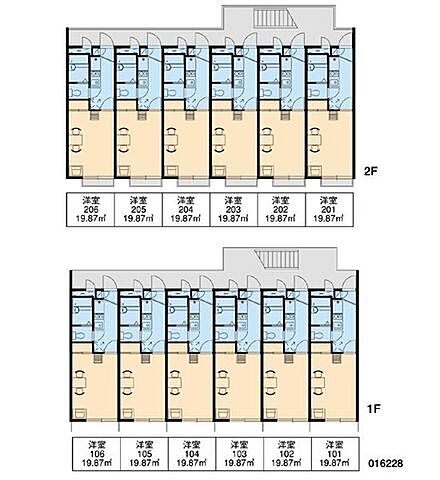 2F

| 洋室 206 19.87㎡ | 洋室 205 19.87㎡ | 洋室 204 19.87㎡ | 洋室 203 19.87㎡ | 洋室 202 19.87㎡ | 洋室 201 19.87㎡ |
|---|---|---|---|---|---|

1F

| 洋室 106 19.87㎡ | 洋室 105 19.87㎡ | 洋室 104 19.87㎡ | 洋室 103 19.87㎡ | 洋室 102 19.87㎡ | 洋室 101 19.87㎡ |
|---|---|---|---|---|---|

016228